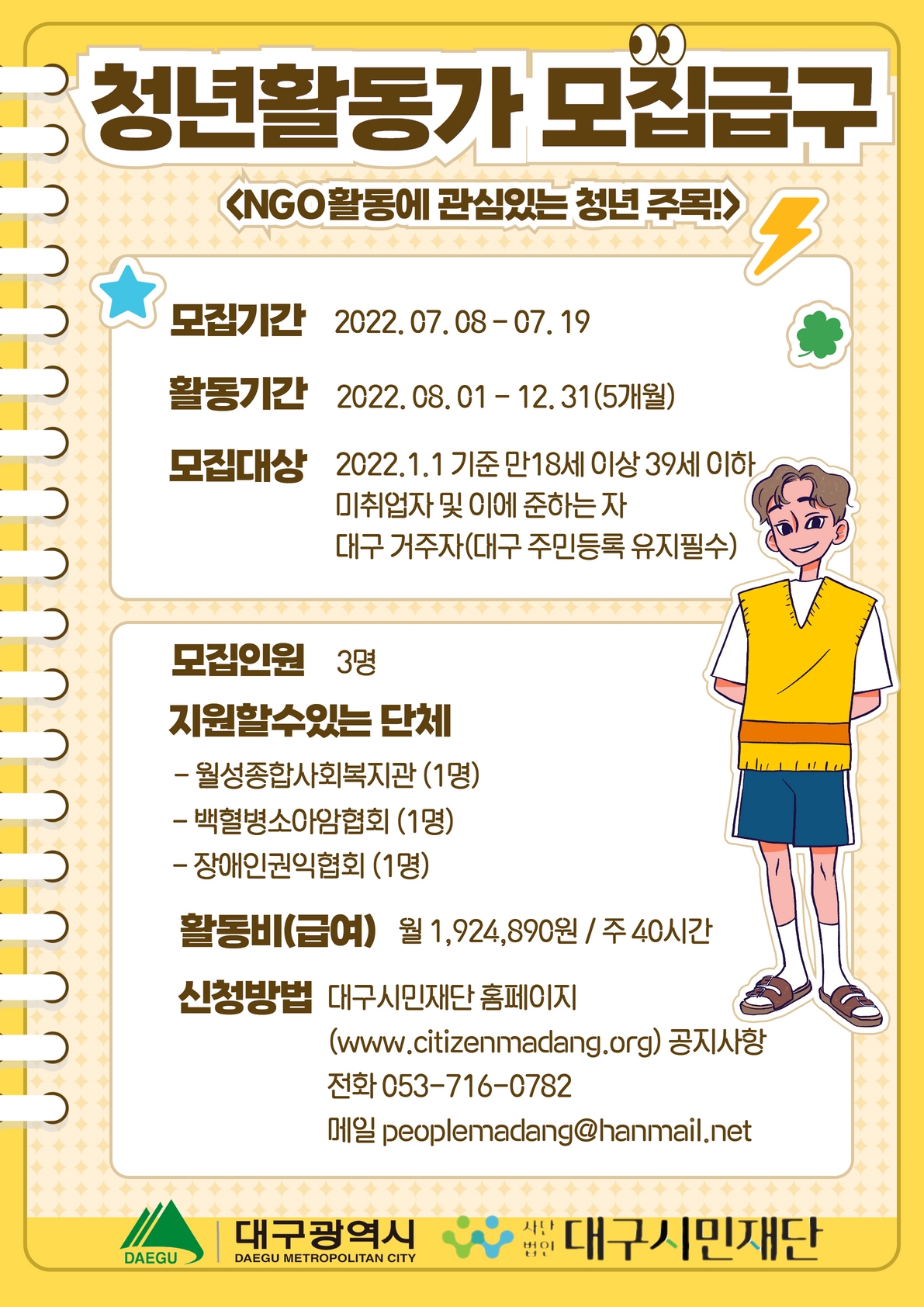 청년활동가 모집급구

<NGO활동에 관심있는 청년 주목!>

모집기간 2022. 07. 08 - 07. 19

활동기간 2022. 08. 01 - 12. 31(5개월)

모집대상 2022.1.1 기준 만18세 이상 39세 이하
미취업자 및 이에 준하는 자
대구 거주자(대구 주민등록 유지필수)

모집인원 3명

지원할수있는 단체

- 월성종합사회복지관 (1명)
- 백혈병소아암협회 (1명)
- 장애인권익협회 (1명)

활동비(급여) 월 1,924,890원 / 주 40시간

신청방법 대구시민재단 홈페이지
(www.citizenmadang.org) 공지사항
전화 053-716-0782
메일 peoplemadang@hanmail.net

DAEGU 대구광역시 DAEGU METROPOLITAN CITY 사단법인 대구시민재단